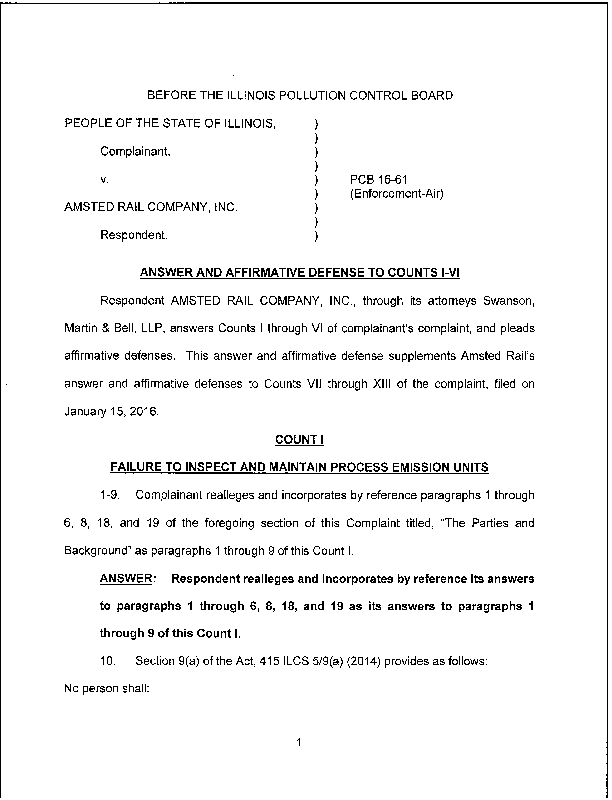 BEFORE THE ILLINOIS POLLUTION CONTROL BOARD

PEOPLE OF THE STATE OF ILLINOIS, )
)
Complainant, )
)
v. ) PCB 16-61
) (Enforcement-Air)
AMSTED RAIL COMPANY, INC. )
)
Respondent. )

ANSWER AND AFFIRMATIVE DEFENSE TO COUNTS I-VI

Respondent AMSTED RAIL COMPANY, INC., through its attorneys Swanson, Martin & Bell, LLP, answers Counts I through VI of complainant's complaint, and pleads affirmative defenses. This answer and affirmative defense supplements Amsted Rail's answer and affirmative defenses to Counts VII through XIII of the complaint, filed on January 15, 2016.

COUNT I

FAILURE TO INSPECT AND MAINTAIN PROCESS EMISSION UNITS

1-9. Complainant realleges and incorporates by reference paragraphs 1 through 6, 8, 18, and 19 of the foregoing section of this Complaint titled, "The Parties and Background" as paragraphs 1 through 9 of this Count I.

ANSWER: Respondent realleges and incorporates by reference its answers to paragraphs 1 through 6, 8, 18, and 19 as its answers to paragraphs 1 through 9 of this Count I.

10. Section 9(a) of the Act, 415 ILCS 5/9(a) (2014) provides as follows:

No person shall:

1